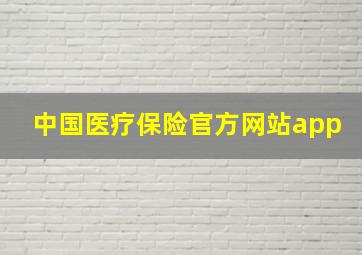 中国医疗保险官方网站app